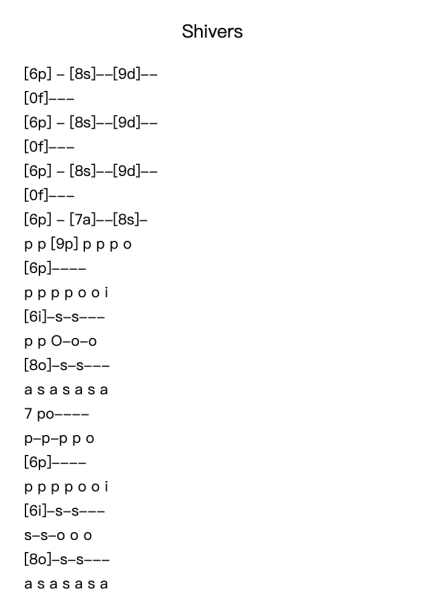 Shivers

[6p] – [8s]––[9d]––
[0f]–––
[6p] – [8s]––[9d]––
[0f]–––
[6p] – [8s]––[9d]––
[0f]–––
[6p] – [7a]––[8s]–
p p [9p] p p p o
[6p]––––
p p p p o o i
[6i]–s–s–––
p p O–o–o
[8o]–s–s–––
a s a s a s a
7 po––––
p–p–p p o
[6p]––––
p p p p o o i
[6i]–s–s–––
s–s–o o o
[8o]–s–s–––
a s a s a s a